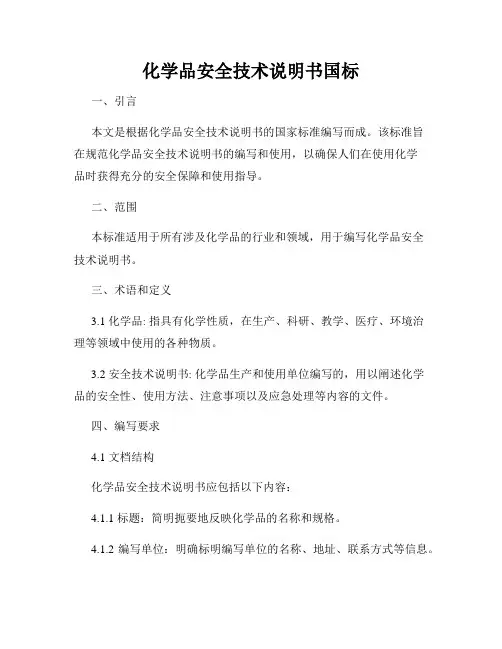 化学品安全技术说明书国标

一、引言

本文是根据化学品安全技术说明书的国家标准编写而成。该标准旨在规范化学品安全技术说明书的编写和使用，以确保人们在使用化学品时获得充分的安全保障和使用指导。

二、范围

本标准适用于所有涉及化学品的行业和领域，用于编写化学品安全技术说明书。

三、术语和定义

3.1 化学品: 指具有化学性质，在生产、科研、教学、医疗、环境治理等领域中使用的各种物质。

3.2 安全技术说明书: 化学品生产和使用单位编写的，用以阐述化学品的安全性、使用方法、注意事项以及应急处理等内容的文件。

四、编写要求

4.1 文档结构

化学品安全技术说明书应包括以下内容：

4.1.1 标题：简明扼要地反映化学品的名称和规格。

4.1.2 编写单位：明确标明编写单位的名称、地址、联系方式等信息。